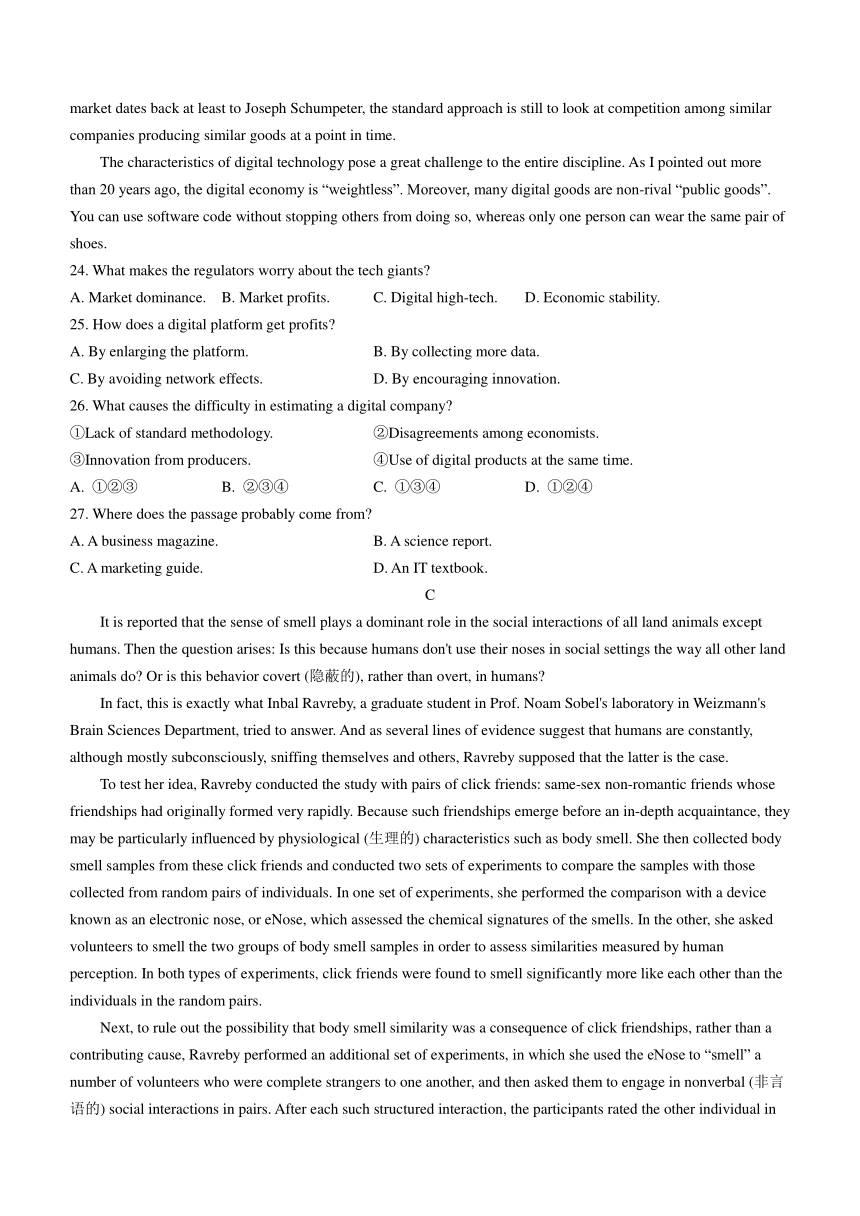 market dates back at least to Joseph Schumpeter, the standard approach is still to look at competition among similar companies producing similar goods at a point in time.

The characteristics of digital technology pose a great challenge to the entire discipline. As I pointed out more than 20 years ago, the digital economy is “weightless”. Moreover, many digital goods are non-rival “public goods”. You can use software code without stopping others from doing so, whereas only one person can wear the same pair of shoes.

24. What makes the regulators worry about the tech giants?

A. Market dominance.　B. Market profits.　C. Digital high-tech.　D. Economic stability.

25. How does a digital platform get profits?

A. By enlarging the platform.　B. By collecting more data.

C. By avoiding network effects.　D. By encouraging innovation.

26. What causes the difficulty in estimating a digital company?

①Lack of standard methodology.　②Disagreements among economists.

③Innovation from producers.　④Use of digital products at the same time.

A. ①②③　B. ②③④　C. ①③④　D. ①②④

27. Where does the passage probably come from?

A. A business magazine.　B. A science report.

C. A marketing guide.　D. An IT textbook.

C

It is reported that the sense of smell plays a dominant role in the social interactions of all land animals except humans. Then the question arises: Is this because humans don't use their noses in social settings the way all other land animals do? Or is this behavior covert (隐蔽的), rather than overt, in humans?

In fact, this is exactly what Inbal Ravreby, a graduate student in Prof. Noam Sobel's laboratory in Weizmann's Brain Sciences Department, tried to answer. And as several lines of evidence suggest that humans are constantly, although mostly subconsciously, sniffing themselves and others, Ravreby supposed that the latter is the case.

To test her idea, Ravreby conducted the study with pairs of click friends: same-sex non-romantic friends whose friendships had originally formed very rapidly. Because such friendships emerge before an in-depth acquaintance, they may be particularly influenced by physiological (生理的) characteristics such as body smell. She then collected body smell samples from these click friends and conducted two sets of experiments to compare the samples with those collected from random pairs of individuals. In one set of experiments, she performed the comparison with a device known as an electronic nose, or eNose, which assessed the chemical signatures of the smells. In the other, she asked volunteers to smell the two groups of body smell samples in order to assess similarities measured by human perception. In both types of experiments, click friends were found to smell significantly more like each other than the individuals in the random pairs.

Next, to rule out the possibility that body smell similarity was a consequence of click friendships, rather than a contributing cause, Ravreby performed an additional set of experiments, in which she used the eNose to “smell” a number of volunteers who were complete strangers to one another, and then asked them to engage in nonverbal (非言语的) social interactions in pairs. After each such structured interaction, the participants rated the other individual in